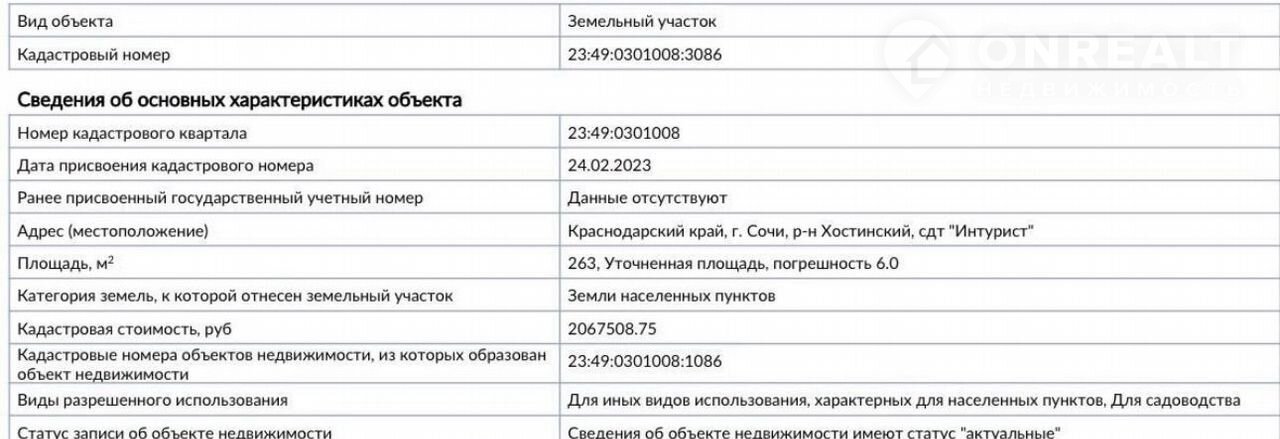 | Вид объекта | Земельный участок |
|---|---|
| Кадастровый номер | 23:49:0301008:3086 |

ONREALT
НЕДВИЖИМОСТЬ

Сведения об основных характеристиках объекта

| Номер кадастрового квартала | 23:49:0301008 |
|---|---|
| Дата присвоения кадастрового номера | 24.02.2023 |
| Ранее присвоенный государственный учетный номер | Данные отсутствуют |
| Адрес (местоположение) | Краснодарский край, г. Сочи, р-н Хостинский, сдт "Интурист" |
| Площадь, м$^2$ | 263, Уточненная площадь, погрешность 6.0 |
| Категория земель, к которой отнесен земельный участок | Земли населенных пунктов |
| Кадастровая стоимость, руб | 2067508.75 |
| Кадастровые номера объектов недвижимости, из которых образован объект недвижимости | 23:49:0301008:1086 |
| Виды разрешенного использования | Для иных видов использования, характерных для населенных пунктов, Для садоводства |
| Статус записи об объекте недвижимости | Сведения об объекте недвижимости имеют статус "актуальные" |